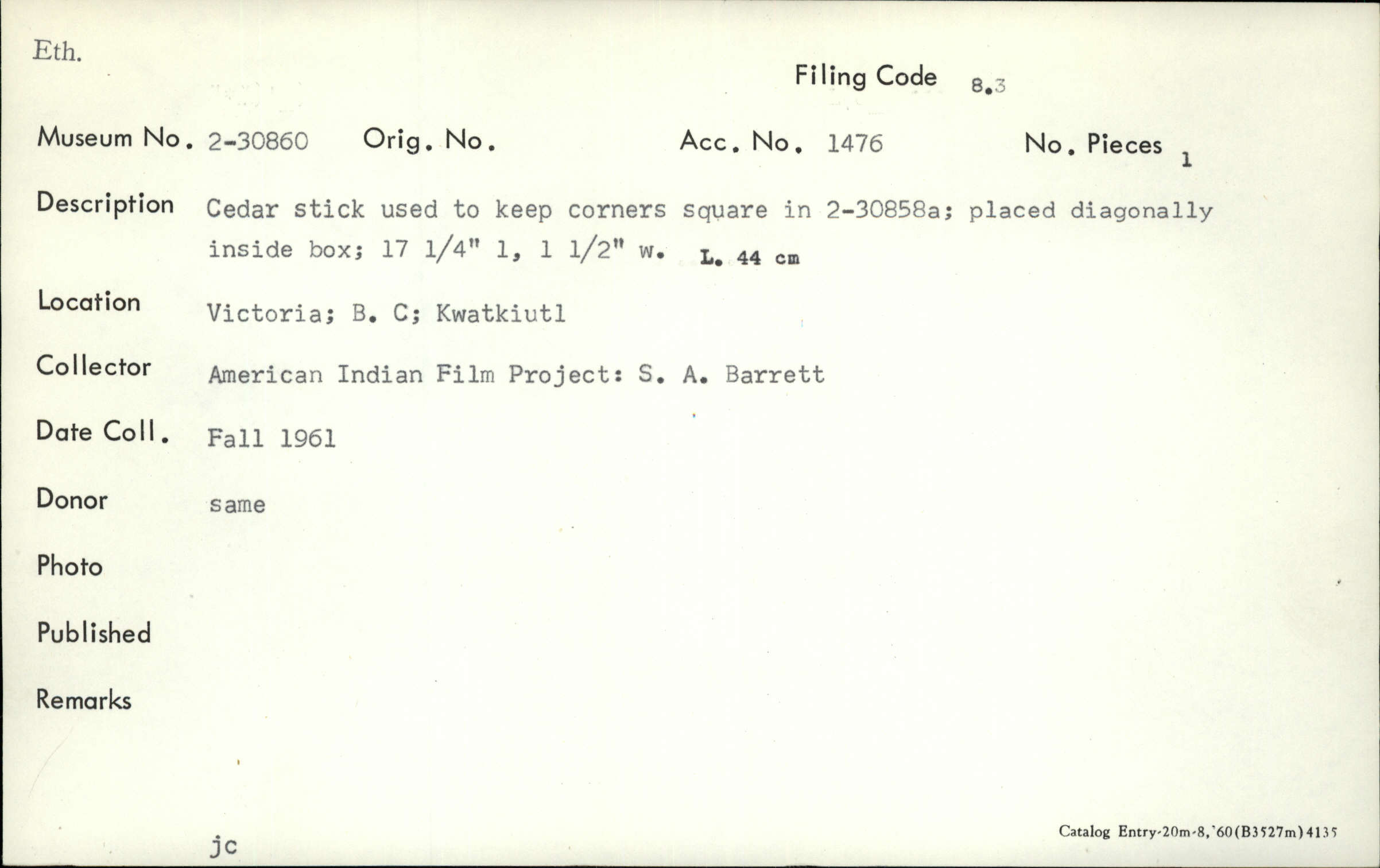 Eth.

Filing Code 8.3

Museum No. 2-30860 Orig. No. Acc. No. 1476 No. Pieces 1

Description Cedar stick used to keep corners square in 2-30858a; placed diagonally inside box; 17 1/4" l, 1 1/2" w. L. 44 cm

Location Victoria; B. C; Kwatkiutl

Collector American Indian Film Project: S. A. Barrett

Date Coll. Fall 1961

Donor same

Photo

Published

Remarks

jc

Catalog Entry-20m-8,'60(B3527m)4135